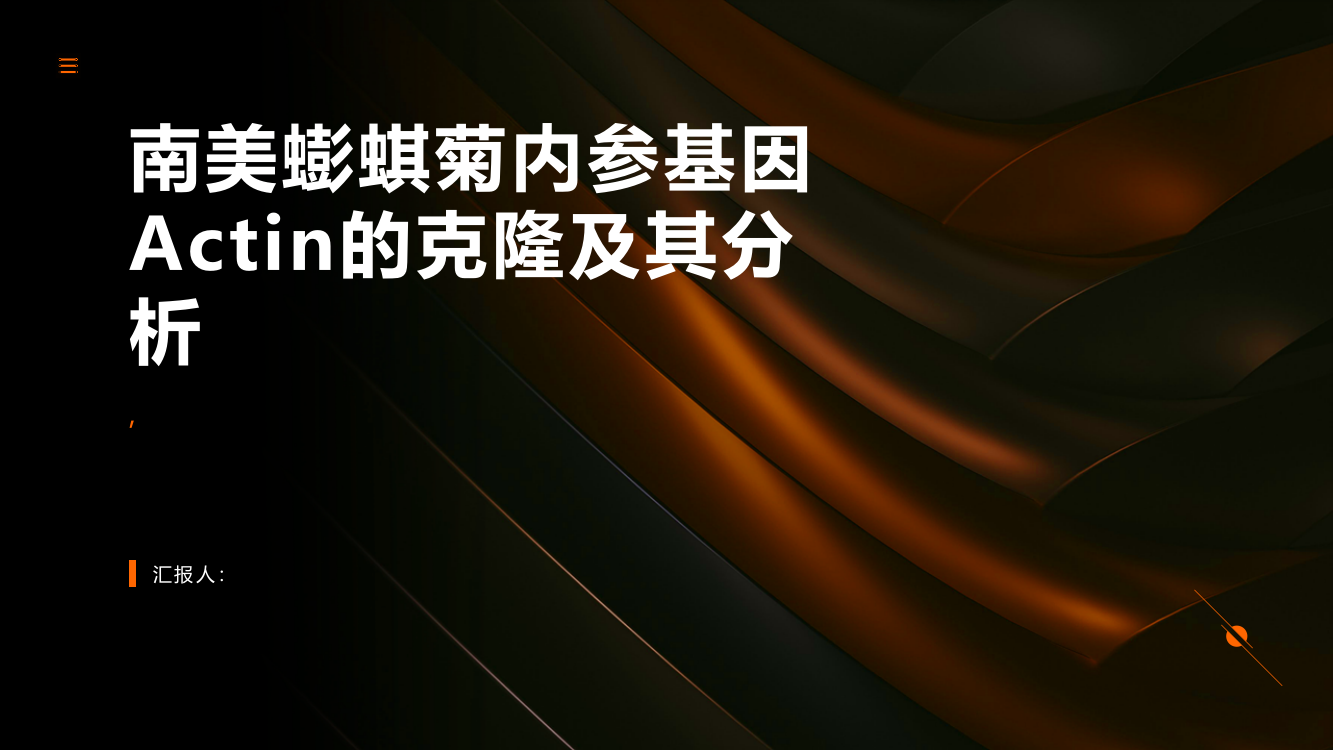 南美蟛蜞菊内参基因Actin的克隆及其分析

,

汇报人: